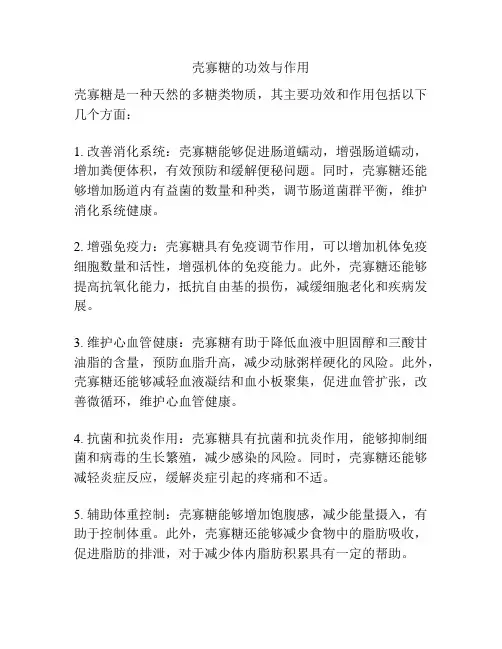 壳寡糖的功效与作用

壳寡糖是一种天然的多糖类物质，其主要功效和作用包括以下几个方面：

1. 改善消化系统：壳寡糖能够促进肠道蠕动，增强肠道蠕动，增加粪便体积，有效预防和缓解便秘问题。同时，壳寡糖还能够增加肠道内有益菌的数量和种类，调节肠道菌群平衡，维护消化系统健康。

2. 增强免疫力：壳寡糖具有免疫调节作用，可以增加机体免疫细胞数量和活性，增强机体的免疫能力。此外，壳寡糖还能够提高抗氧化能力，抵抗自由基的损伤，减缓细胞老化和疾病发展。

3. 维护心血管健康：壳寡糖有助于降低血液中胆固醇和三酸甘油脂的含量，预防血脂升高，减少动脉粥样硬化的风险。此外，壳寡糖还能够减轻血液凝结和血小板聚集，促进血管扩张，改善微循环，维护心血管健康。

4. 抗菌和抗炎作用：壳寡糖具有抗菌和抗炎作用，能够抑制细菌和病毒的生长繁殖，减少感染的风险。同时，壳寡糖还能够减轻炎症反应，缓解炎症引起的疼痛和不适。

5. 辅助体重控制：壳寡糖能够增加饱腹感，减少能量摄入，有助于控制体重。此外，壳寡糖还能够减少食物中的脂肪吸收，促进脂肪的排泄，对于减少体内脂肪积累具有一定的帮助。